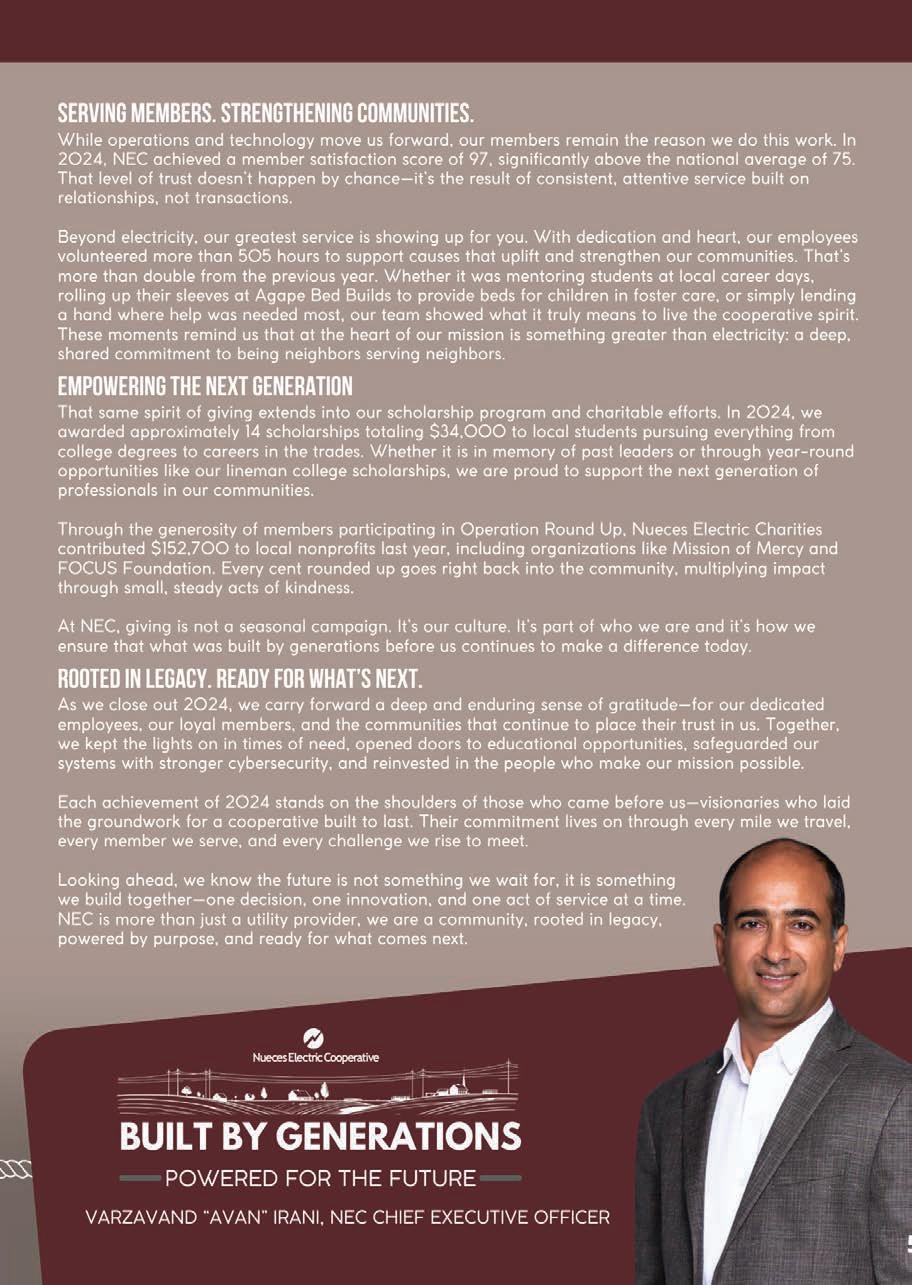 SERVING MEMBERS. STRENGTHENING COMMUNITIES.
While operations and technology move us forward, our members remain the reason we do this work. In 2024, NEC achieved a member satisfaction score of 97, significantly above the national average of 75. That level of trust doesn't happen by chance—it's the result of consistent, attentive service built on relationships, not transactions.

Beyond electricity, our greatest service is showing up for you. With dedication and heart, our employees volunteered more than 505 hours to support causes that uplift and strengthen our communities. That's more than double from the previous year. Whether it was mentoring students at local career days, rolling up their sleeves at Agape Bed Builds to provide beds for children in foster care, or simply lending a hand where help was needed most, our team showed what it truly means to live the cooperative spirit. These moments remind us that at the heart of our mission is something greater than electricity: a deep, shared commitment to being neighbors serving neighbors.

EMPOWERING THE NEXT GENERATION
That same spirit of giving extends into our scholarship program and charitable efforts. In 2024, we awarded approximately 14 scholarships totaling $34,000 to local students pursuing everything from college degrees to careers in the trades. Whether it is in memory of past leaders or through year-round opportunities like our lineman college scholarships, we are proud to support the next generation of professionals in our communities.

Through the generosity of members participating in Operation Round Up, Nueces Electric Charities contributed $152,700 to local nonprofits last year, including organizations like Mission of Mercy and FOCUS Foundation. Every cent rounded up goes right back into the community, multiplying impact through small, steady acts of kindness.

At NEC, giving is not a seasonal campaign. It's our culture. It's part of who we are and it's how we ensure that what was built by generations before us continues to make a difference today.

ROOTED IN LEGACY. READY FOR WHAT'S NEXT.
As we close out 2024, we carry forward a deep and enduring sense of gratitude—for our dedicated employees, our loyal members, and the communities that continue to place their trust in us. Together, we kept the lights on in times of need, opened doors to educational opportunities, safeguarded our systems with stronger cybersecurity, and reinvested in the people who make our mission possible.

Each achievement of 2024 stands on the shoulders of those who came before us—visionaries who laid the groundwork for a cooperative built to last. Their commitment lives on through every mile we travel, every member we serve, and every challenge we rise to meet.

Looking ahead, we know the future is not something we wait for, it is something we build together—one decision, one innovation, and one act of service at a time. NEC is more than just a utility provider, we are a community, rooted in legacy, powered by purpose, and ready for what comes next.

Nueces Electric Cooperative
BUILT BY GENERATIONS
POWERED FOR THE FUTURE

VARZAVAND "AVAN" IRANI, NEC CHIEF EXECUTIVE OFFICER